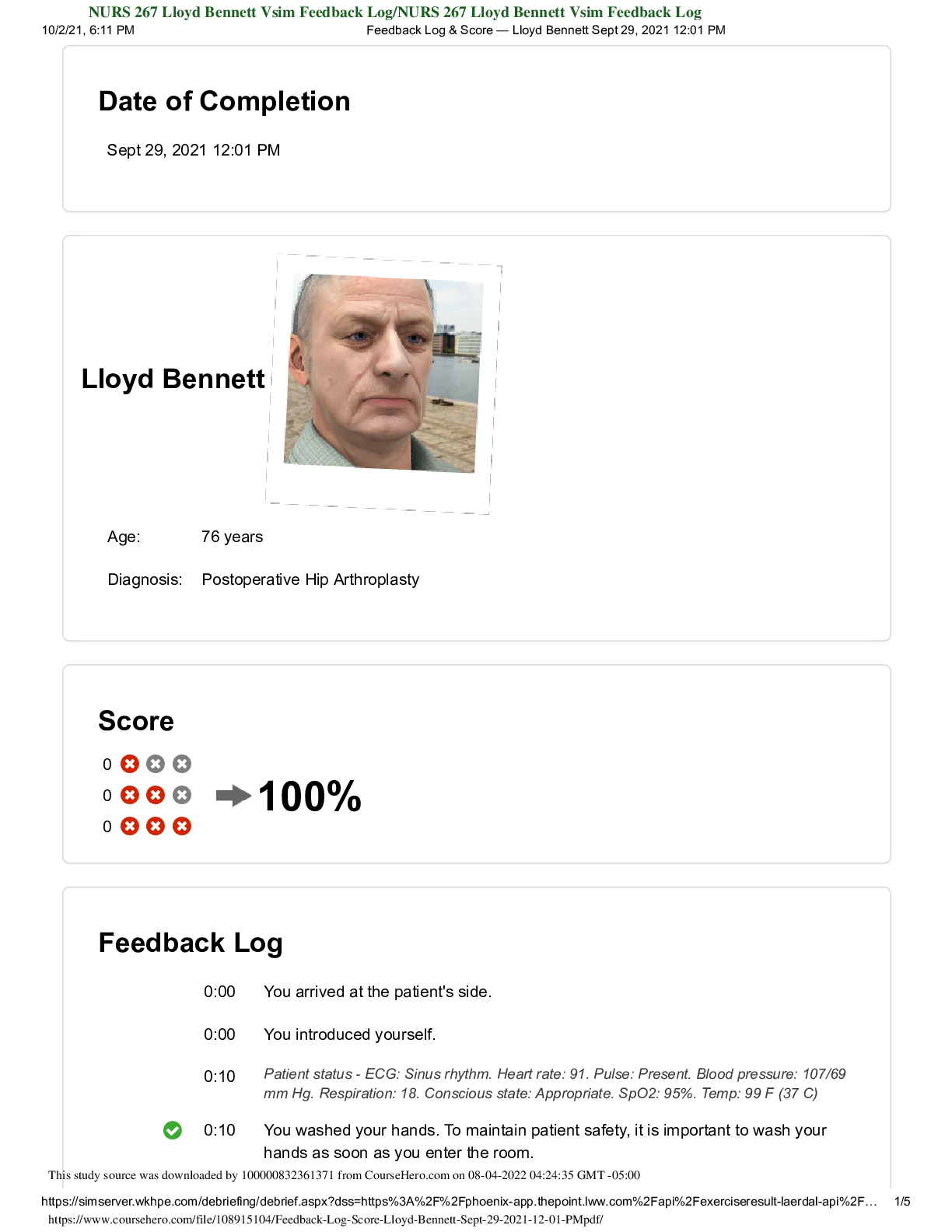 NURS 267 Lloyd Bennett Vsim Feedback Log/NURS 267 Lloyd Bennett Vsim Feedback Log
10/2/21, 6:11 PM
Feedback Log & Score — Lloyd Bennett Sept 29, 2021 12:01 PM

Date of Completion

Sept 29, 2021 12:01 PM

Lloyd Bennett

Age: 76 years

Diagnosis: Postoperative Hip Arthroplasty

Score

0
0
0

100%

Feedback Log

0:00 You arrived at the patient's side.

0:00 You introduced yourself.

0:10 Patient status - ECG: Sinus rhythm. Heart rate: 91. Pulse: Present. Blood pressure: 107/69 mm Hg. Respiration: 18. Conscious state: Appropriate. SpO2: 95%. Temp: 99 F (37 C)

0:10 You washed your hands. To maintain patient safety, it is important to wash your hands as soon as you enter the room.

This study source was downloaded by 100000832361371 from CourseHero.com on 08-04-2022 04:24:35 GMT -05:00

https://simserver.wkhpe.com/debriefing/debrief.aspx?dss=https%3A%2F%2Fphoenix-app.thepoint.lww.com%2Fapi%2Fexerciseresult-laerdal-api%2F… 1/5
https://www.coursehero.com/file/108915104/Feedback-Log-Score-Lloyd-Bennett-Sept-29-2021-12-01-PMpdf/